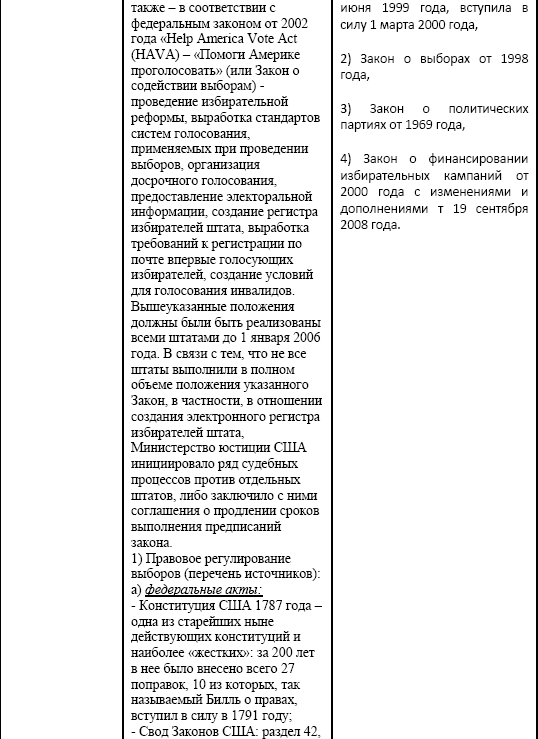 также – в соответствии с федеральным законом от 2002 года «Help America Vote Act (HAVA) – «Помоги Америке проголосовать» (или Закон о содействии выборам) - проведение избирательной реформы, выработка стандартов систем голосования, применяемых при проведении выборов, организация досрочного голосования, предоставление электоральной информации, создание регистра избирателей штата, выработка требований к регистрации по почте впервые голосующих избирателей, создание условий для голосования инвалидов. Вышеуказанные положения должны были быть реализованы всеми штатами до 1 января 2006 года. В связи с тем, что не все штаты выполнили в полном объеме положения указанного Закон, в частности, в отношении создания электронного регистра избирателей штата, Министерство юстиции США инициировало ряд судебных процессов против отдельных штатов, либо заключило с ними соглашения о продлении сроков выполнения предписаний закона.
1) Правовое регулирование выборов (перечень источников):
а) федеральные акты:
- Конституция США 1787 года – одна из старейших ныне действующих конституций и наиболее «жестких»: за 200 лет в нее было внесено всего 27 поправок, 10 из которых, так называемый Билль о правах, вступил в силу в 1791 году;
- Свод Законов США: раздел 42,

июня 1999 года, вступила в силу 1 марта 2000 года,

2) Закон о выборах от 1998 года,

3) Закон о политических партиях от 1969 года,

4) Закон о финансировании избирательных кампаний от 2000 года с изменениями и дополнениями т 19 сентября 2008 года.